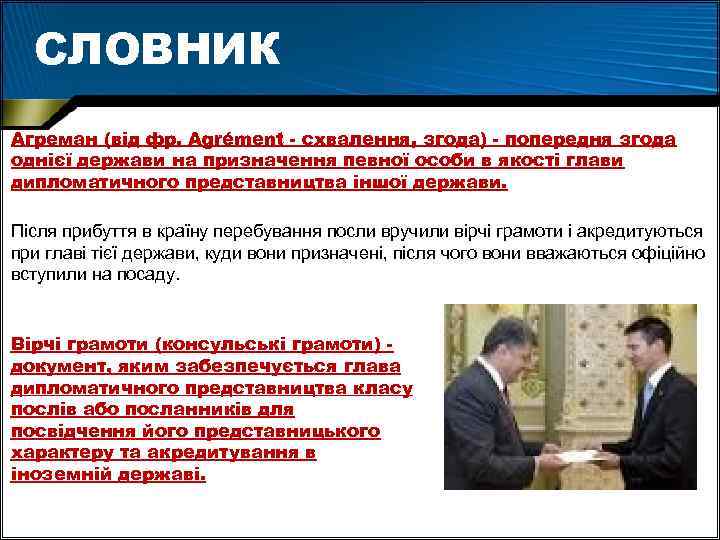 СЛОВНИК

Агреман (від фр. Agrément - схвалення, згода) - попередня згода однієї держави на призначення певної особи в якості глави дипломатичного представництва іншої держави.

Після прибуття в країну перебування посли вручили вірчі грамоти і акредитуються при главі тієї держави, куди вони призначені, після чого вони вважаються офіційно вступили на посаду.

Вірчі грамоти (консульські грамоти) - документ, яким забезпечується глава дипломатичного представництва класу послів або посланників для посвідчення його представницького характеру та акредитування в іноземній державі.